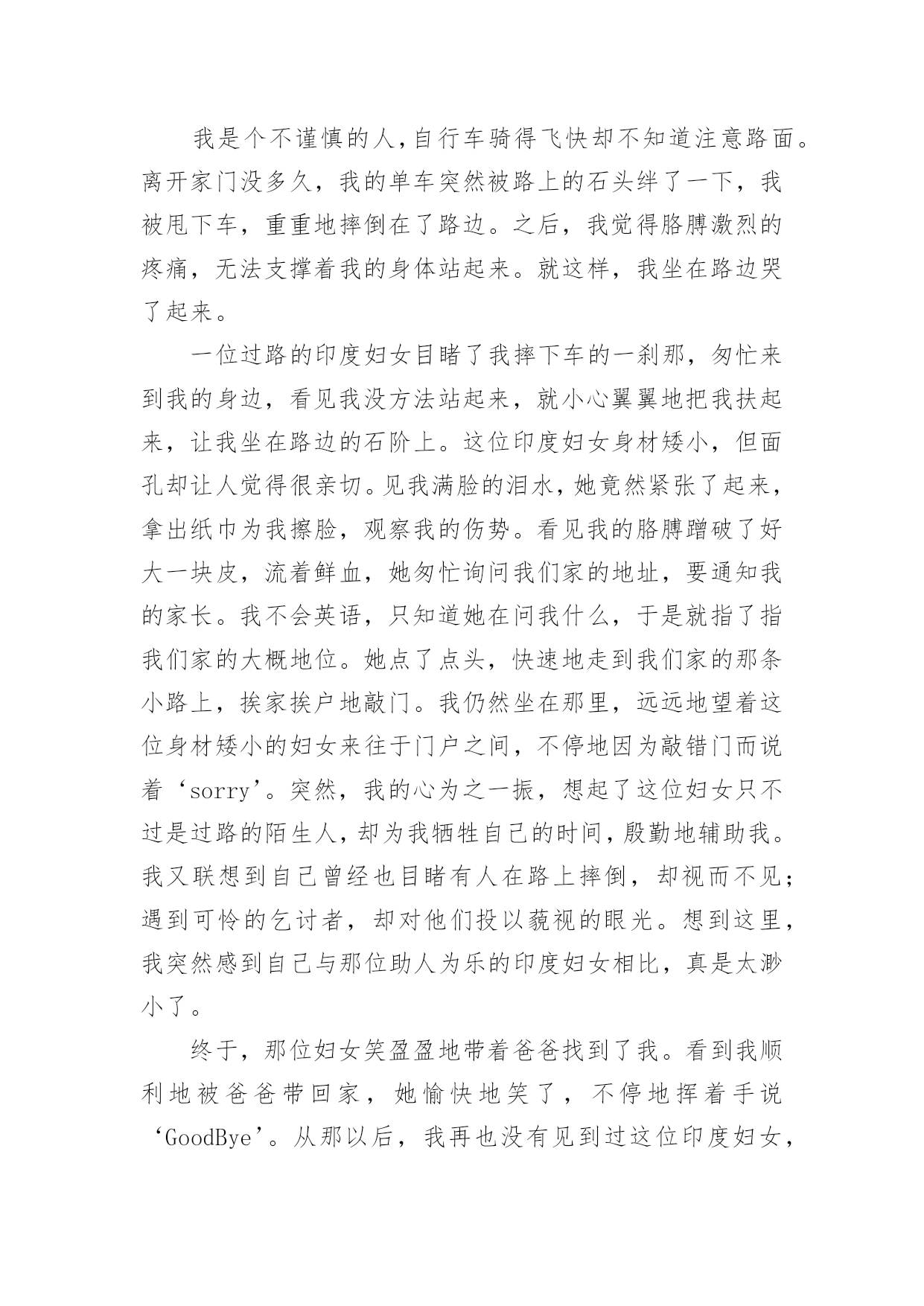 我是个不谨慎的人，自行车骑得飞快却不知道注意路面。离开家门没多久，我的单车突然被路上的石头绊了一下，我被甩下车，重重地摔倒在了路边。之后，我觉得胳膊激烈的疼痛，无法支撑着我的身体站起来。就这样，我坐在路边哭了起来。

一位过路的印度妇女目睹了我摔下车的一刹那，匆忙来到我的身边，看见我没方法站起来，就小心翼翼地把我扶起来，让我坐在路边的石阶上。这位印度妇女身材矮小，但面孔却让人觉得很亲切。见我满脸的泪水，她竟然紧张了起来，拿出纸巾为我擦脸，观察我的伤势。看见我的胳膊蹭破了好大一块皮，流着鲜血，她匆忙询问我们家的地址，要通知我的家长。我不会英语，只知道她在问我什么，于是就指了指我们家的大概地位。她点了点头，快速地走到我们家的那条小路上，挨家挨户地敲门。我仍然坐在那里，远远地望着这位身材矮小的妇女来往于门户之间，不停地因为敲错门而说着‘sorry’。突然，我的心为之一振，想起了这位妇女只不过是过路的陌生人，却为我牺牲自己的时间，殷勤地辅助我。我又联想到自己曾经也目睹有人在路上摔倒，却视而不见；遇到可怜的乞讨者，却对他们投以藐视的眼光。想到这里，我突然感到自己与那位助人为乐的印度妇女相比，真是太渺小了。

终于，那位妇女笑盈盈地带着爸爸找到了我。看到我顺利地被爸爸带回家，她愉快地笑了，不停地挥着手说‘GoodBye’。从那以后，我再也没有见到过这位印度妇女，